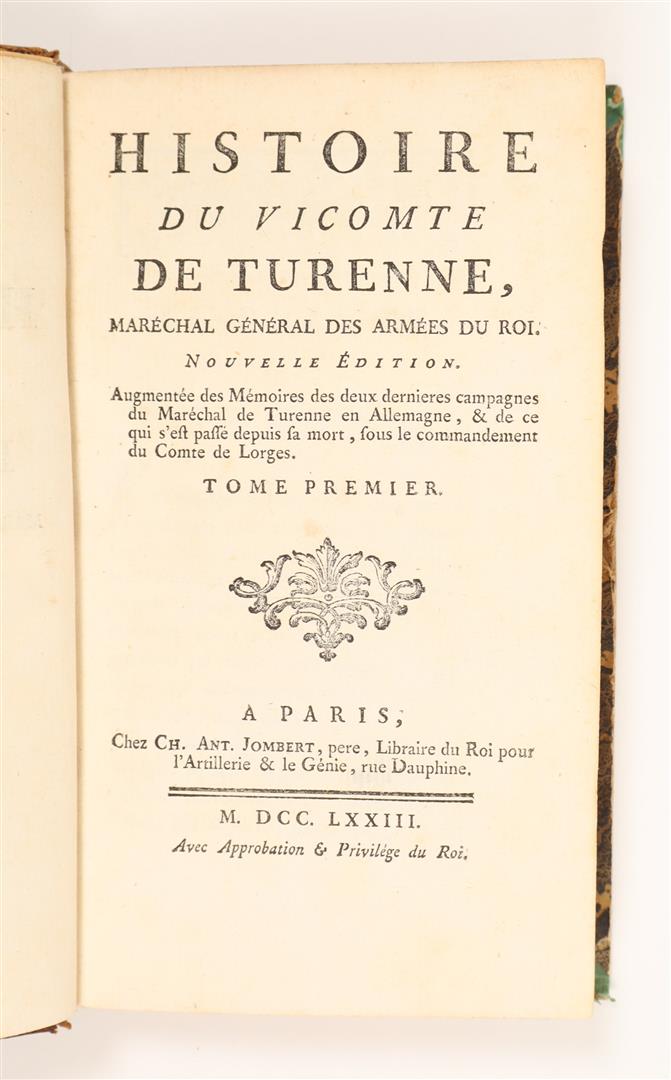 HISTOIRE
DU VICOMTE
DE TURENNE,
MARÉCHAL GÉNÉRAL DES ARMÉES DU ROI.
NOUVELLE ÉDITION.
Augmentée des Mémoires des deux dernieres campagnes du Maréchal de Turenne en Allemagne, & de ce qui s'est passé depuis sa mort, sous le commandement du Comte de Lorges.
TOME PREMIER.

A PARIS,
Chez CH. ANT. JOMBERT, pere, Libraire du Roi pour l'Artillerie & le Génie, rue Dauphine.

M. DCC. LXXIII.
Avec Approbation & Privilége du Roi.